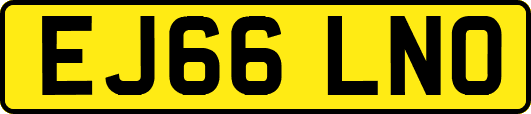 EJ66 LNO